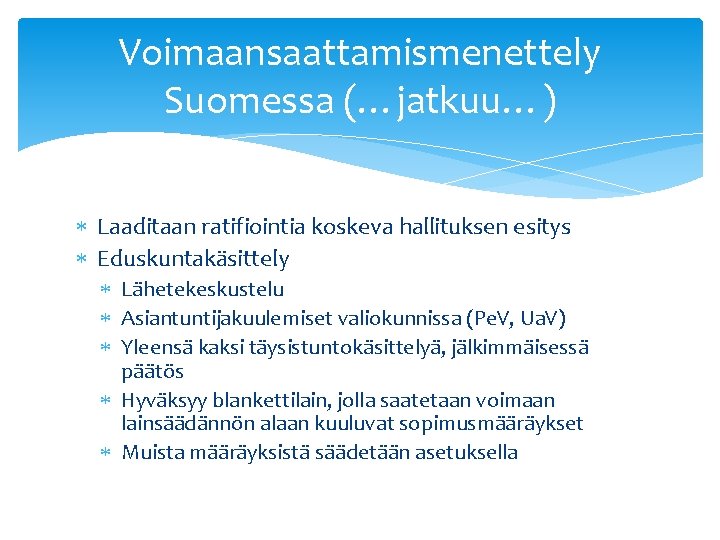 Voimaansaattamismenettely Suomessa (…jatkuu…)

∗ Laaditaan ratifiointia koskeva hallituksen esitys
∗ Eduskuntakäsittely
∗ Lähetekeskustelu
∗ Asiantuntijakuulemiset valiokunnissa (PeV, UaV)
∗ Yleensä kaksi täysistuntokäsittelyä, jälkimmäisessä päätös
∗ Hyväksyy blankettilain, jolla saatetaan voimaan lainsäädännön alaan kuuluvat sopimusmääräykset
∗ Muista määräyksistä säädetään asetuksella